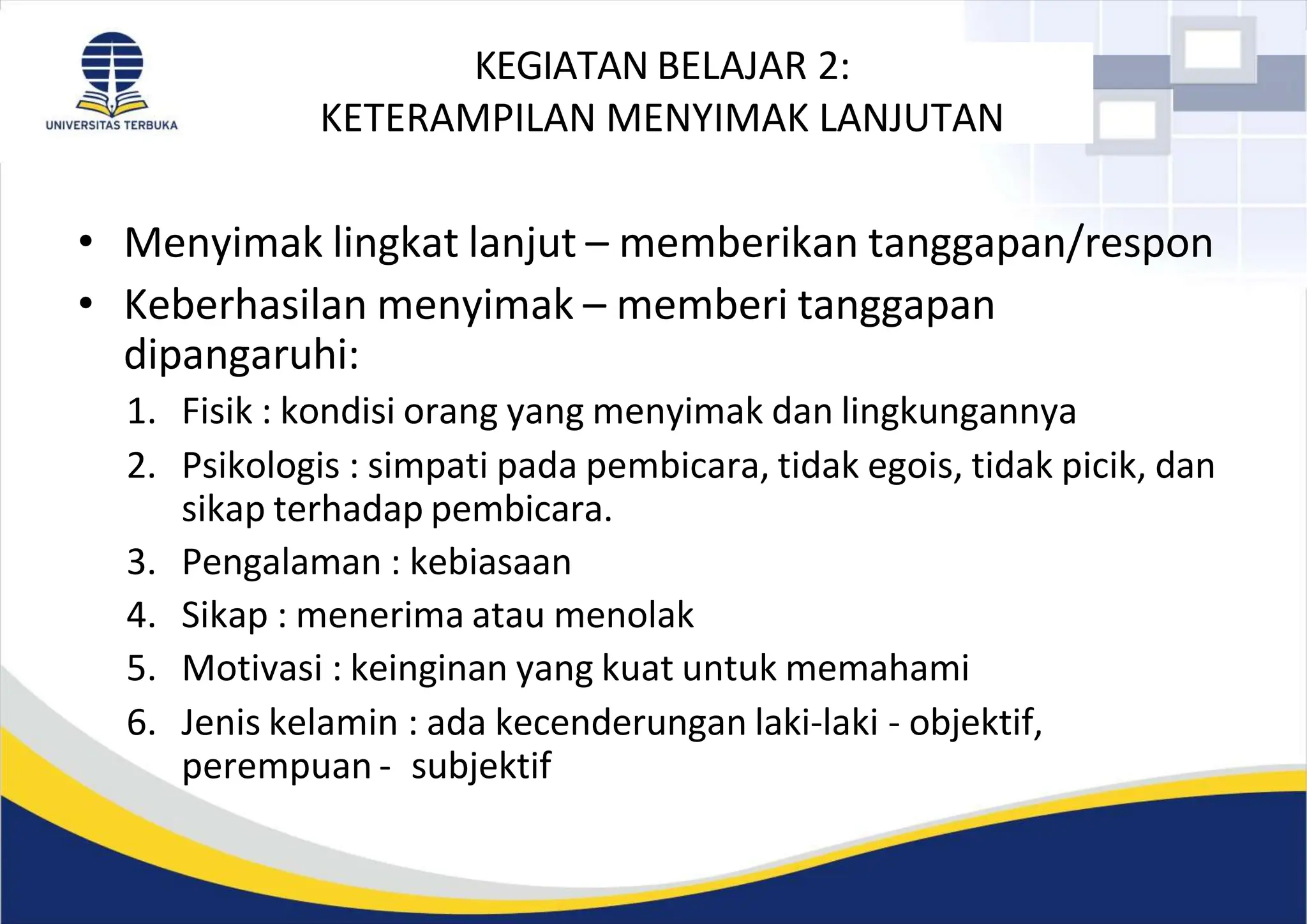 UNIVERSITAS TERBUKA

KEGIATAN BELAJAR 2:
KETERAMPILAN MENYIMAK LANJUTAN

• Menyimak lingkat lanjut – memberikan tanggapan/respon
• Keberhasilan menyimak – memberi tanggapan dipangaruhi:
1. Fisik : kondisi orang yang menyimak dan lingkungannya
2. Psikologis : simpati pada pembicara, tidak egois, tidak picik, dan sikap terhadap pembicara.
3. Pengalaman : kebiasaan
4. Sikap : menerima atau menolak
5. Motivasi : keinginan yang kuat untuk memahami
6. Jenis kelamin : ada kecenderungan laki-laki - objektif, perempuan - subjektif